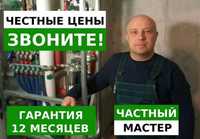 ЧЕСТНЫЕ ЦЕНЫ
ЗВОНИТЕ!

ГАРАНТИЯ
12 МЕСЯЦЕВ

ЧАСТНЫЙ
МАСТЕР